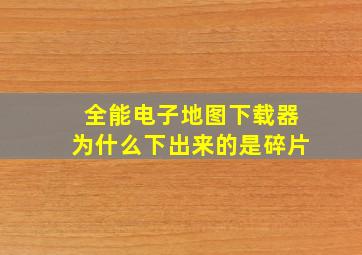 全能电子地图下载器
为什么下出来的是碎片